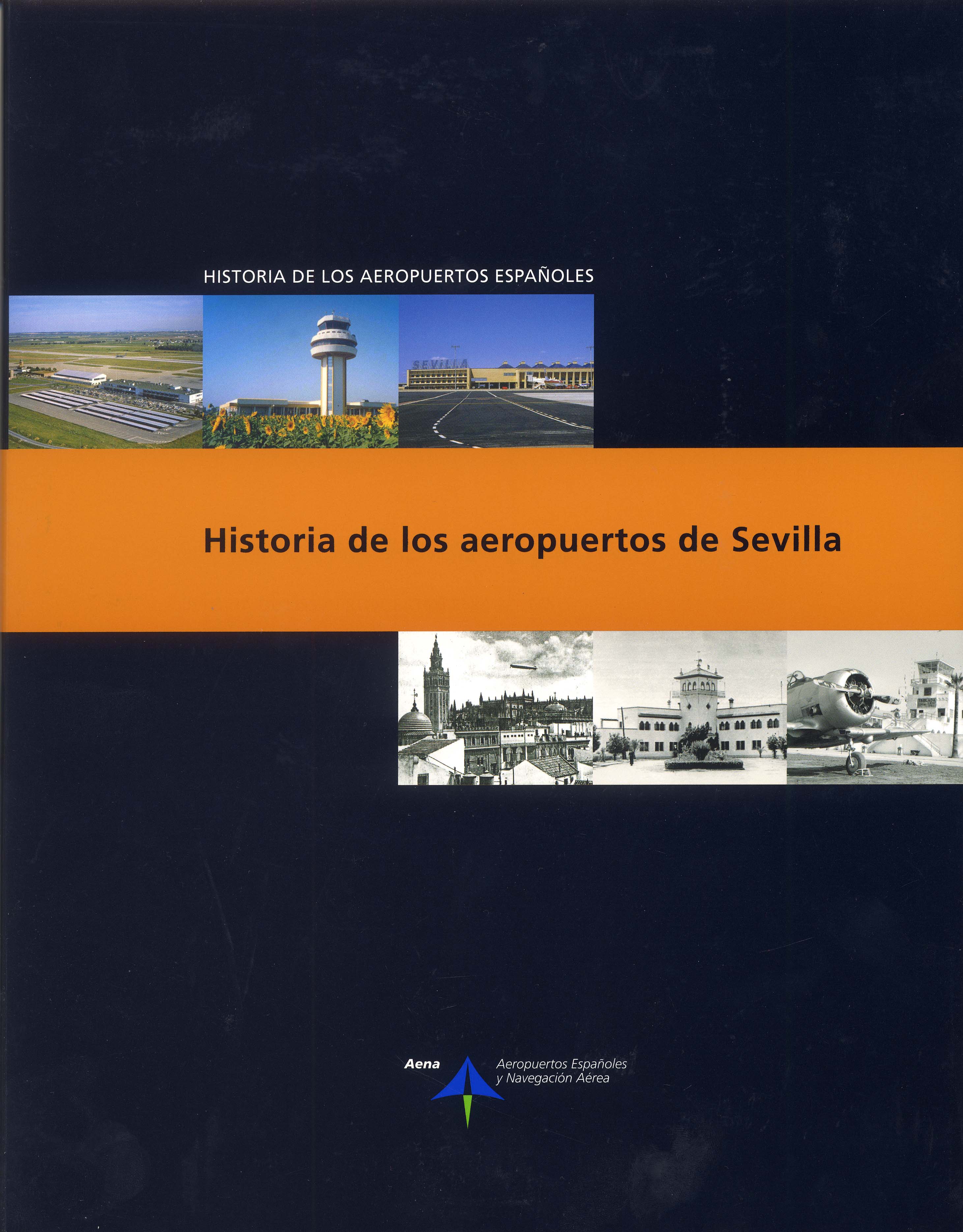 HISTORIA DE LOS AEROPUERTOS ESPAÑOLES

SEVILLA

Historia de los aeropuertos de Sevilla

Aena

Aeropuertos Españoles y Navegación Aérea